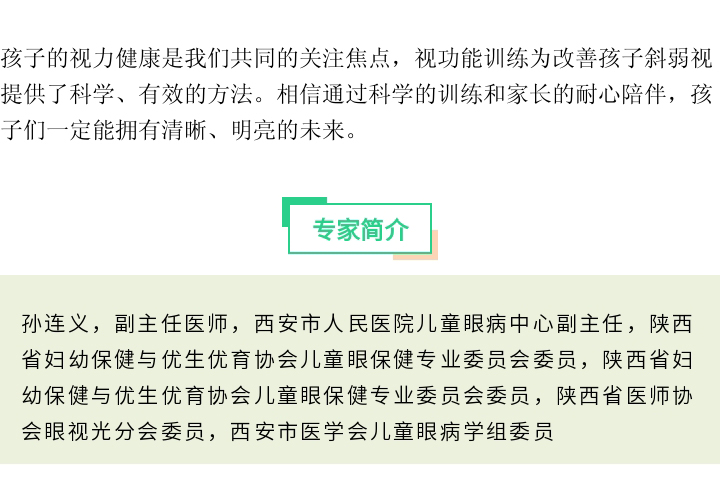 孩子的视力健康是我们共同的关注焦点，视功能训练为改善孩子斜弱视提供了科学、有效的方法。相信通过科学的训练和家长的耐心陪伴，孩子们一定能拥有清晰、明亮的未来。

专家简介

孙连义，副主任医师，西安市人民医院儿童眼病中心副主任，陕西省妇幼保健与优生优育协会儿童眼保健专业委员会委员，陕西省妇幼保健与优生优育协会儿童眼保健专业委员会委员，陕西省医师协会眼视光分会委员，西安市医学会儿童眼病学组委员